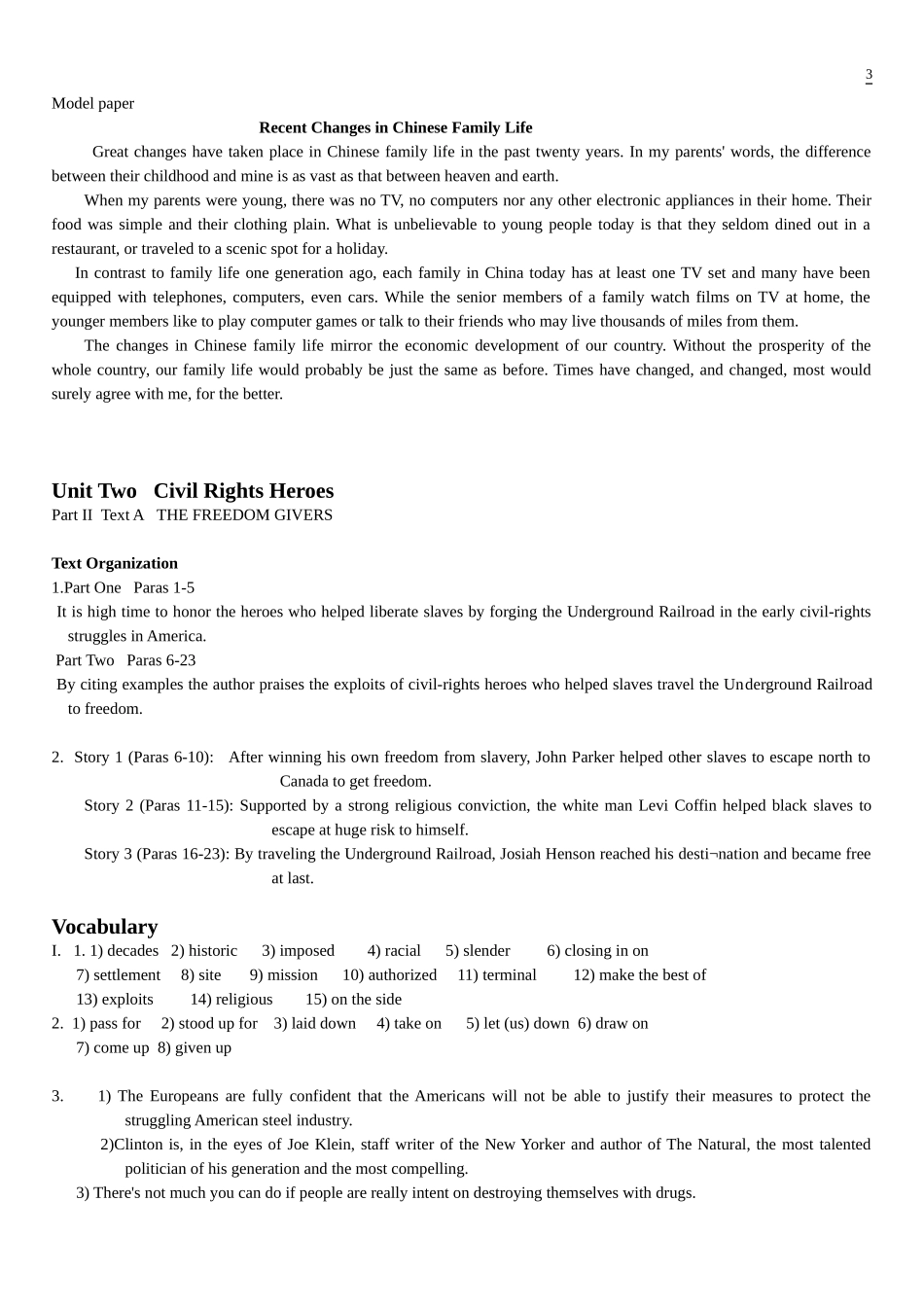 3

Model paper

Recent Changes in Chinese Family Life

Great changes have taken place in Chinese family life in the past twenty years. In my parents' words, the difference between their childhood and mine is as vast as that between heaven and earth.

When my parents were young, there was no TV, no computers nor any other electronic appliances in their home. Their food was simple and their clothing plain. What is unbelievable to young people today is that they seldom dined out in a restaurant, or traveled to a scenic spot for a holiday.

In contrast to family life one generation ago, each family in China today has at least one TV set and many have been equipped with telephones, computers, even cars. While the senior members of a family watch films on TV at home, the younger members like to play computer games or talk to their friends who may live thousands of miles from them.

The changes in Chinese family life mirror the economic development of our country. Without the prosperity of the whole country, our family life would probably be just the same as before. Times have changed, and changed, most would surely agree with me, for the better.

Unit Two Civil Rights Heroes

Part II Text A THE FREEDOM GIVERS

Text Organization

1.Part One Paras 1-5

It is high time to honor the heroes who helped liberate slaves by forging the Underground Railroad in the early civil-rights struggles in America.

Part Two Paras 6-23

By citing examples the author praises the exploits of civil-rights heroes who helped slaves travel the Underground Railroad to freedom.

2. Story 1 (Paras 6-10): After winning his own freedom from slavery, John Parker helped other slaves to escape north to Canada to get freedom.

Story 2 (Paras 11-15): Supported by a strong religious conviction, the white man Levi Coffin helped black slaves to escape at huge risk to himself.

Story 3 (Paras 16-23): By traveling the Underground Railroad, Josiah Henson reached his desti¬nation and became free at last.

Vocabulary

I. 1. 1) decades 2) historic 3) imposed 4) racial 5) slender 6) closing in on
7) settlement 8) site 9) mission 10) authorized 11) terminal 12) make the best of
13) exploits 14) religious 15) on the side

2. 1) pass for 2) stood up for 3) laid down 4) take on 5) let (us) down 6) draw on
7) come up 8) given up

3. 1) The Europeans are fully confident that the Americans will not be able to justify their measures to protect the struggling American steel industry.

2)Clinton is, in the eyes of Joe Klein, staff writer of the New Yorker and author of The Natural, the most talented politician of his generation and the most compelling.

3) There's not much you can do if people are really intent on destroying themselves with drugs.